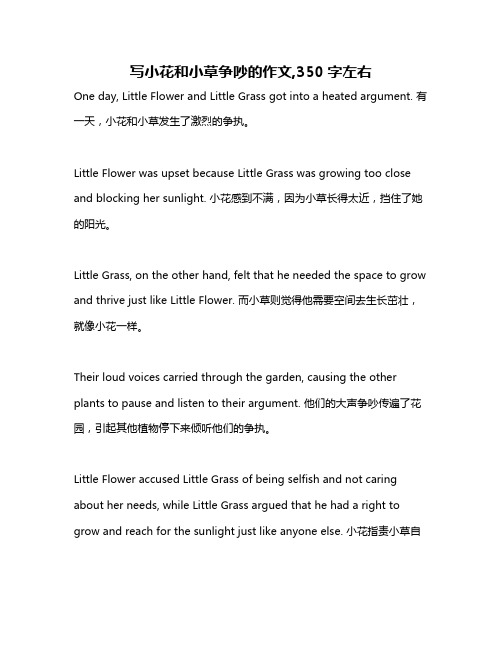 写小花和小草争吵的作文,350 字左右

One day, Little Flower and Little Grass got into a heated argument. 有一天，小花和小草发生了激烈的争执。

Little Flower was upset because Little Grass was growing too close and blocking her sunlight. 小花感到不满，因为小草长得太近，挡住了她的阳光。

Little Grass, on the other hand, felt that he needed the space to grow and thrive just like Little Flower. 而小草则觉得他需要空间去生长茁壮，就像小花一样。

Their loud voices carried through the garden, causing the other plants to pause and listen to their argument. 他们的大声争吵传遍了花园，引起其他植物停下来倾听他们的争执。

Little Flower accused Little Grass of being selfish and not caring about her needs, while Little Grass argued that he had a right to grow and reach for the sunlight just like anyone else. 小花指责小草自